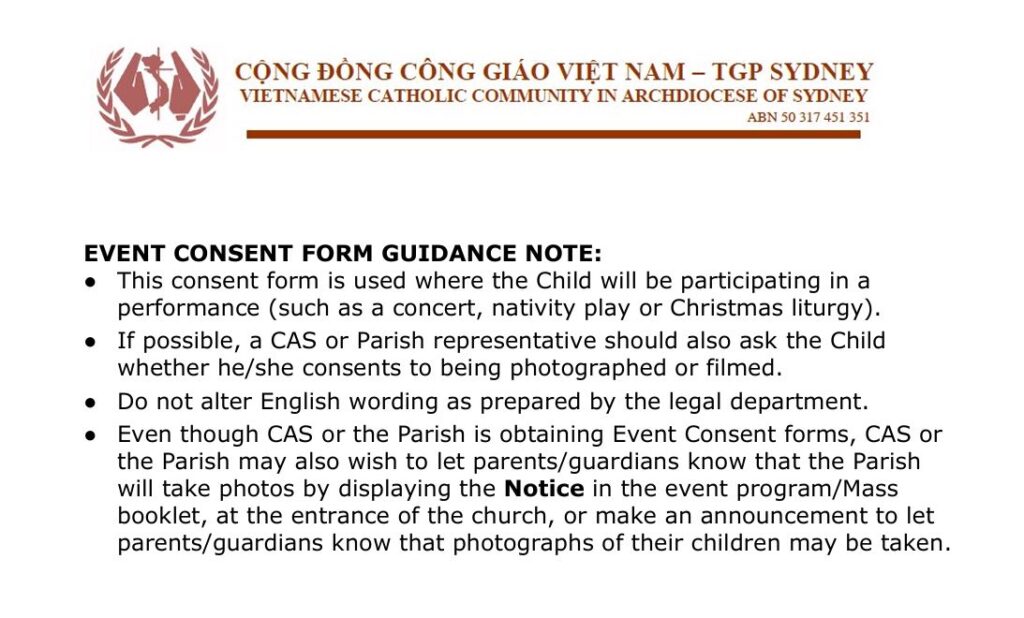 CỘNG ĐỒNG CÔNG GIÁO VIỆT NAM – TGP SYDNEY
VIETNAMESE CATHOLIC COMMUNITY IN ARCHDIOCESE OF SYDNEY
ABN 50 317 451 351

EVENT CONSENT FORM GUIDANCE NOTE:
• This consent form is used where the Child will be participating in a performance (such as a concert, nativity play or Christmas liturgy).
• If possible, a CAS or Parish representative should also ask the Child whether he/she consents to being photographed or filmed.
• Do not alter English wording as prepared by the legal department.
• Even though CAS or the Parish is obtaining Event Consent forms, CAS or the Parish may also wish to let parents/guardians know that the Parish will take photos by displaying the Notice in the event program/Mass booklet, at the entrance of the church, or make an announcement to let parents/guardians know that photographs of their children may be taken.